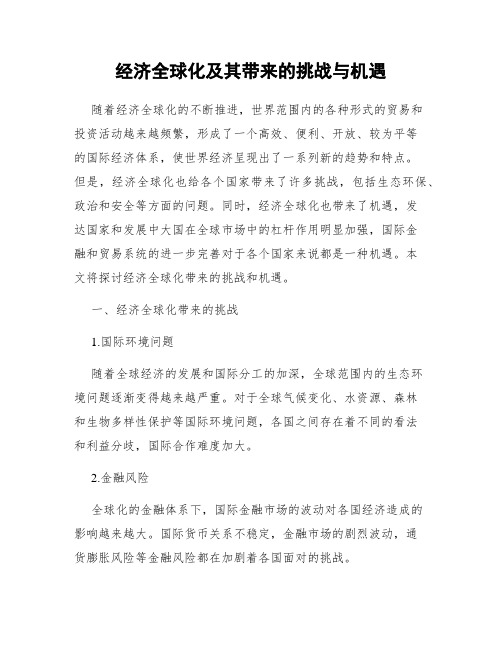 经济全球化及其带来的挑战与机遇

随着经济全球化的不断推进，世界范围内的各种形式的贸易和投资活动越来越频繁，形成了一个高效、便利、开放、较为平等的国际经济体系，使世界经济呈现出了一系列新的趋势和特点。但是，经济全球化也给各个国家带来了许多挑战，包括生态环保、政治和安全等方面的问题。同时，经济全球化也带来了机遇，发达国家和发展中大国在全球市场中的杠杆作用明显加强，国际金融和贸易系统的进一步完善对于各个国家来说都是一种机遇。本文将探讨经济全球化带来的挑战和机遇。

一、经济全球化带来的挑战

1.国际环境问题

随着全球经济的发展和国际分工的加深，全球范围内的生态环境问题逐渐变得越来越严重。对于全球气候变化、水资源、森林和生物多样性保护等国际环境问题，各国之间存在着不同的看法和利益分歧，国际合作难度加大。

2.金融风险

全球化的金融体系下，国际金融市场的波动对各国经济造成的影响越来越大。国际货币关系不稳定，金融市场的剧烈波动，通货膨胀风险等金融风险都在加剧着各国面对的挑战。